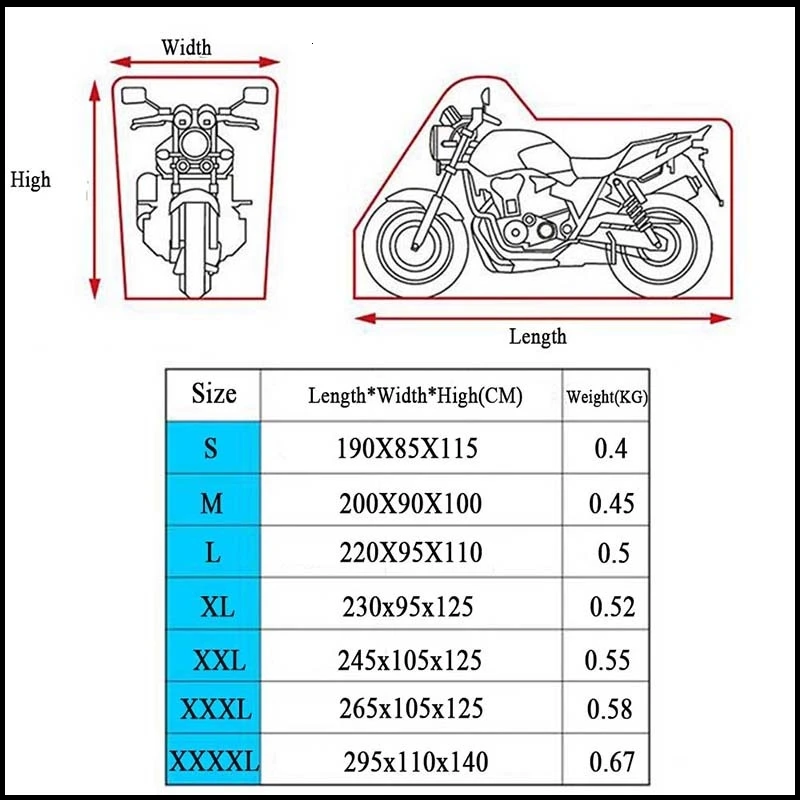 Width

High

Length

| Size | Length*Width*High(CM) | Weight(KG) |
|---|---|---|
| S | 190X85X115 | 0.4 |
| M | 200X90X100 | 0.45 |
| L | 220X95X110 | 0.5 |
| XL | 230x95x125 | 0.52 |
| XXL | 245x105x125 | 0.55 |
| XXXL | 265x105x125 | 0.58 |
| XXXXL | 295x110x140 | 0.67 |